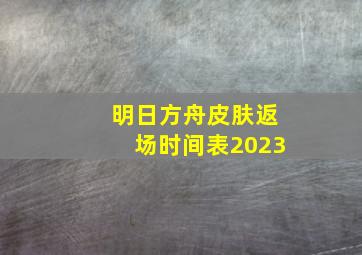 明日方舟皮肤返场时间表2023